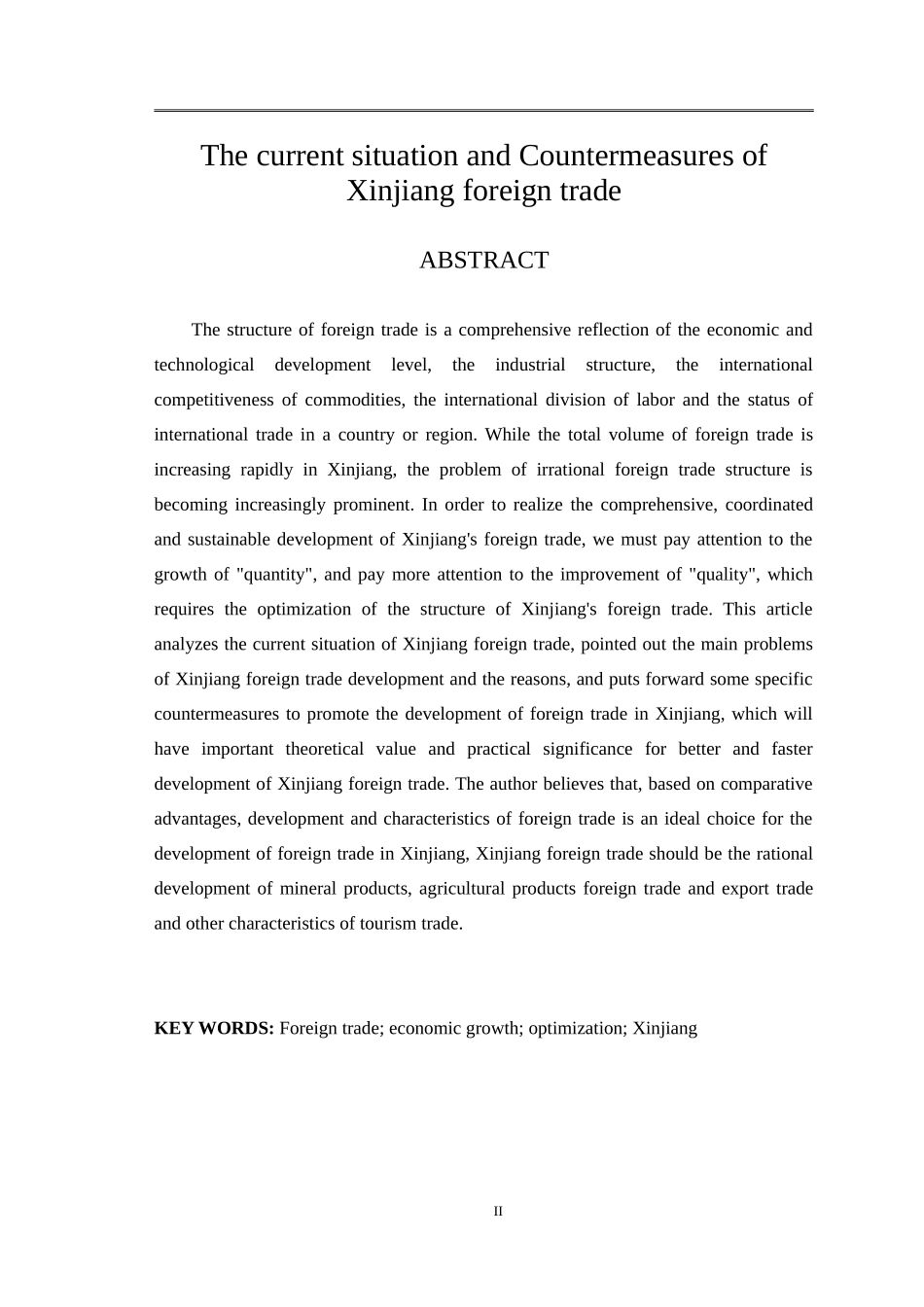 The current situation and Countermeasures of Xinjiang foreign trade

ABSTRACT

The structure of foreign trade is a comprehensive reflection of the economic and technological development level, the industrial structure, the international competitiveness of commodities, the international division of labor and the status of international trade in a country or region. While the total volume of foreign trade is increasing rapidly in Xinjiang, the problem of irrational foreign trade structure is becoming increasingly prominent. In order to realize the comprehensive, coordinated and sustainable development of Xinjiang's foreign trade, we must pay attention to the growth of "quantity", and pay more attention to the improvement of "quality", which requires the optimization of the structure of Xinjiang's foreign trade. This article analyzes the current situation of Xinjiang foreign trade, pointed out the main problems of Xinjiang foreign trade development and the reasons, and puts forward some specific countermeasures to promote the development of foreign trade in Xinjiang, which will have important theoretical value and practical significance for better and faster development of Xinjiang foreign trade. The author believes that, based on comparative advantages, development and characteristics of foreign trade is an ideal choice for the development of foreign trade in Xinjiang, Xinjiang foreign trade should be the rational development of mineral products, agricultural products foreign trade and export trade and other characteristics of tourism trade.

KEY WORDS: Foreign trade; economic growth; optimization; Xinjiang

II